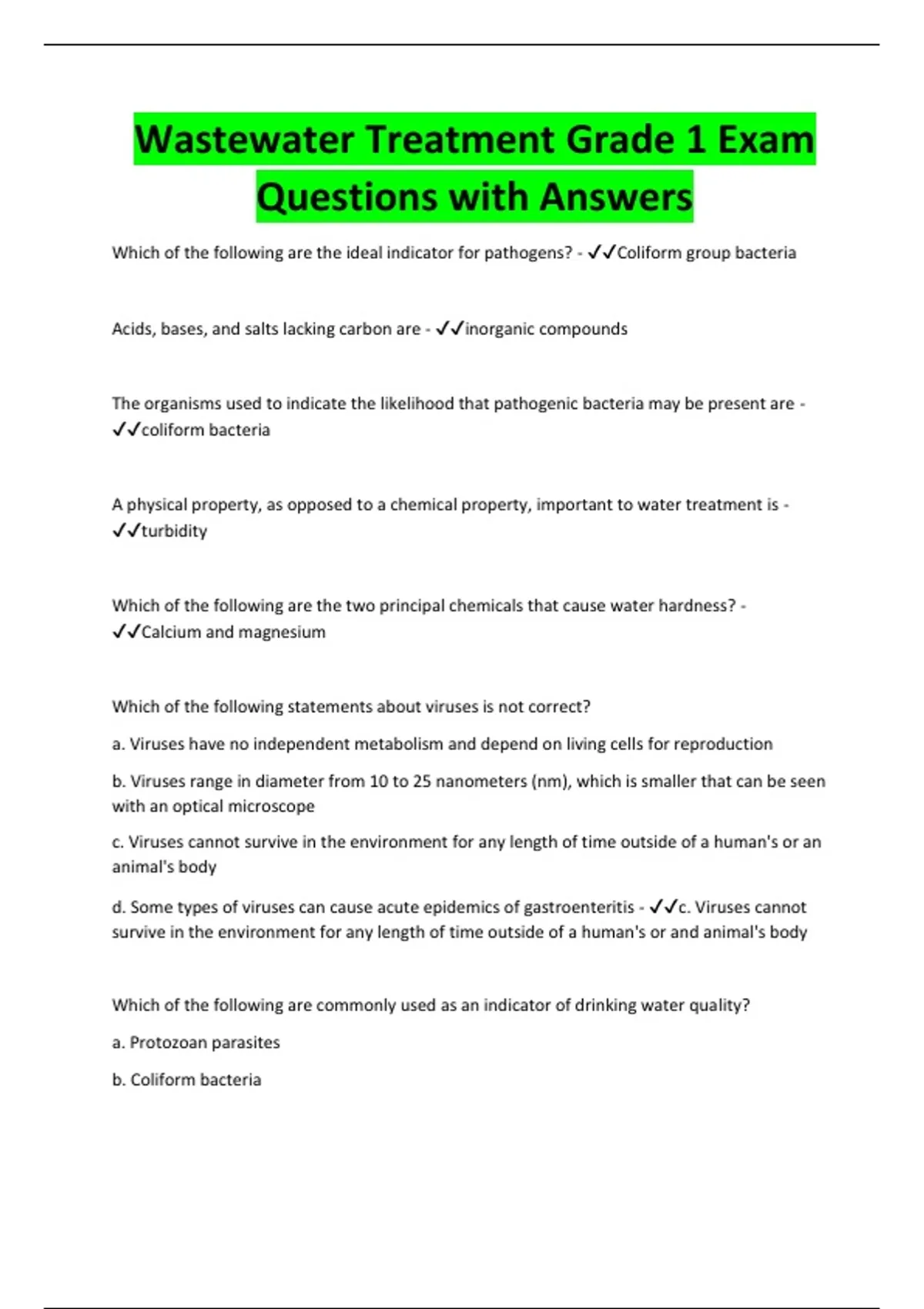 Wastewater Treatment Grade 1 Exam Questions with Answers

Which of the following are the ideal indicator for pathogens? - ✓✓Coliform group bacteria

Acids, bases, and salts lacking carbon are - ✓✓inorganic compounds

The organisms used to indicate the likelihood that pathogenic bacteria may be present are - ✓✓coliform bacteria

A physical property, as opposed to a chemical property, important to water treatment is - ✓✓turbidity

Which of the following are the two principal chemicals that cause water hardness? - ✓✓Calcium and magnesium

Which of the following statements about viruses is not correct?

a. Viruses have no independent metabolism and depend on living cells for reproduction

b. Viruses range in diameter from 10 to 25 nanometers (nm), which is smaller that can be seen with an optical microscope

c. Viruses cannot survive in the environment for any length of time outside of a human's or an animal's body

d. Some types of viruses can cause acute epidemics of gastroenteritis - ✓✓c. Viruses cannot survive in the environment for any length of time outside of a human's or and animal's body

Which of the following are commonly used as an indicator of drinking water quality?

a. Protozoan parasites

b. Coliform bacteria